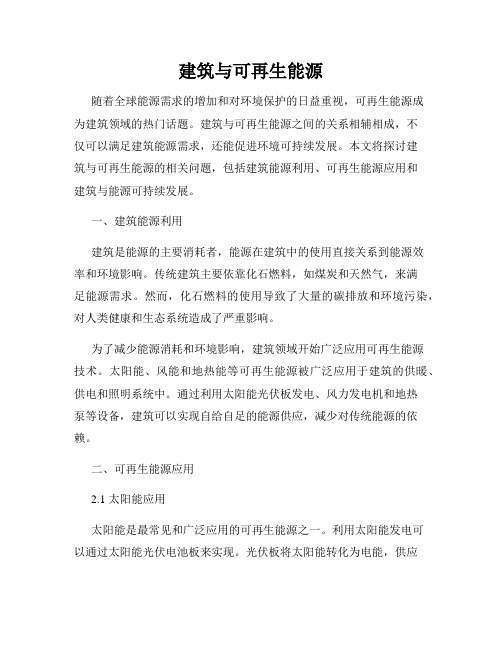 建筑与可再生能源

随着全球能源需求的增加和对环境保护的日益重视，可再生能源成为建筑领域的热门话题。建筑与可再生能源之间的关系相辅相成，不仅可以满足建筑能源需求，还能促进环境可持续发展。本文将探讨建筑与可再生能源的相关问题，包括建筑能源利用、可再生能源应用和建筑与能源可持续发展。

一、建筑能源利用

建筑是能源的主要消耗者，能源在建筑中的使用直接关系到能源效率和环境影响。传统建筑主要依靠化石燃料，如煤炭和天然气，来满足能源需求。然而，化石燃料的使用导致了大量的碳排放和环境污染，对人类健康和生态系统造成了严重影响。

为了减少能源消耗和环境影响，建筑领域开始广泛应用可再生能源技术。太阳能、风能和地热能等可再生能源被广泛应用于建筑的供暖、供电和照明系统中。通过利用太阳能光伏板发电、风力发电机和地热泵等设备，建筑可以实现自给自足的能源供应，减少对传统能源的依赖。

二、可再生能源应用

2.1 太阳能应用

太阳能是最常见和广泛应用的可再生能源之一。利用太阳能发电可以通过太阳能光伏电池板来实现。光伏板将太阳能转化为电能，供应